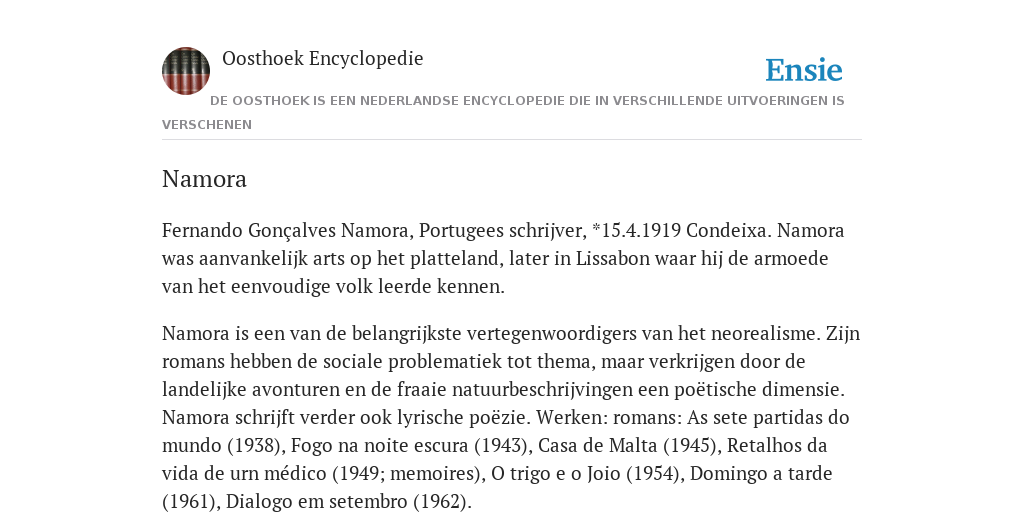 Oosthoek Encyclopedie

Ensie

DE OOSTHOEK IS EEN NEDERLANDSE ENCYCLOPEDIE DIE IN VERSCHILLENDE UITVOERINGEN IS VERSCHENEN

Namora

Fernando Gonçalves Namora, Portugees schrijver, *15.4.1919 Condeixa. Namora was aanvankelijk arts op het platteland, later in Lissabon waar hij de armoede van het eenvoudige volk leerde kennen.

Namora is een van de belangrijkste vertegenwoordigers van het neorealisme. Zijn romans hebben de sociale problematiek tot thema, maar verkrijgen door de landelijke avonturen en de fraaie natuurbeschrijvingen een poëtische dimensie. Namora schrijft verder ook lyrische poëzie. Werken: romans: As sete partidas do mundo (1938), Fogo na noite escura (1943), Casa de Malta (1945), Retalhos da vida de urn médico (1949; memoires), O trigo e o Joio (1954), Domingo a tarde (1961), Dialogo em setembro (1962).